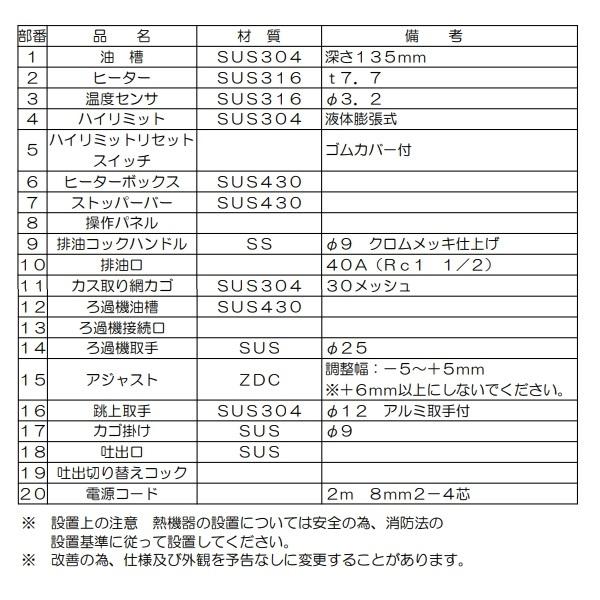 | 部番 | 品　名 | 材　質 | 備　　考 |
|---|---|---|---|
| 1 | 油　槽 | SUS304 | 深さ135mm |
| 2 | ヒーター | SUS316 | t7．7 |
| 3 | 温度センサ | SUS316 | φ3．2 |
| 4 | ハイリミット | SUS304 | 液体膨張式 |
| 5 | ハイリミットリセットスイッチ | | ゴムカバー付 |
| 6 | ヒーターボックス | SUS430 | |
| 7 | ストッパーバー | SUS430 | |
| 8 | 操作パネル | | |
| 9 | 排油コックハンドル | SS | φ9　クロムメッキ仕上げ |
| 10 | 排油口 | | 40A（Rc1　1／2） |
| 11 | カス取り網カゴ | SUS304 | 30メッシュ |
| 12 | ろ過機油槽 | SUS430 | |
| 13 | ろ過機接続口 | | |
| 14 | ろ過機取手 | SUS | φ25 |
| 15 | アジャスト | ZDC | 調整幅：－5～＋5mm ※＋6mm以上にしないでください。 |
| 16 | 跳上取手 | SUS304 | φ12　アルミ取手付 |
| 17 | カゴ掛け | SUS | φ9 |
| 18 | 吐出口 | SUS | |
| 19 | 吐出切り替えコック | | |
| 20 | 電源コード | | 2m　8mm2－4芯 |

※　設置上の注意　熱機器の設置については安全の為、消防法の設置基準に従って設置してください。
※　改善の為、仕様及び外観を予告なしに変更することがあります。